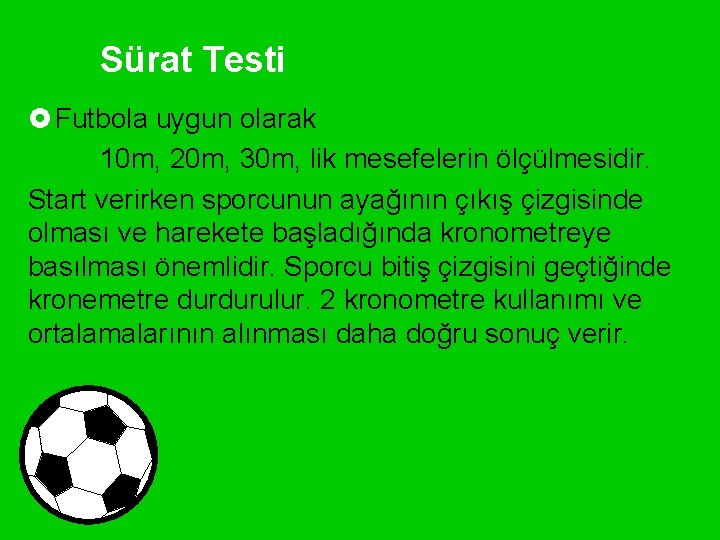 Sürat Testi

Futbola uygun olarak
10m, 20m, 30m, lik mesefelerin ölçülmesidir.

Start verirken sporcunun ayağının çıkış çizgisinde olması ve harekete başladığında kronometreye basılması önemlidir. Sporcu bitiş çizgisini geçtiğinde kronemetre durdurulur. 2 kronometre kullanımı ve ortalamalarının alınması daha doğru sonuç verir.